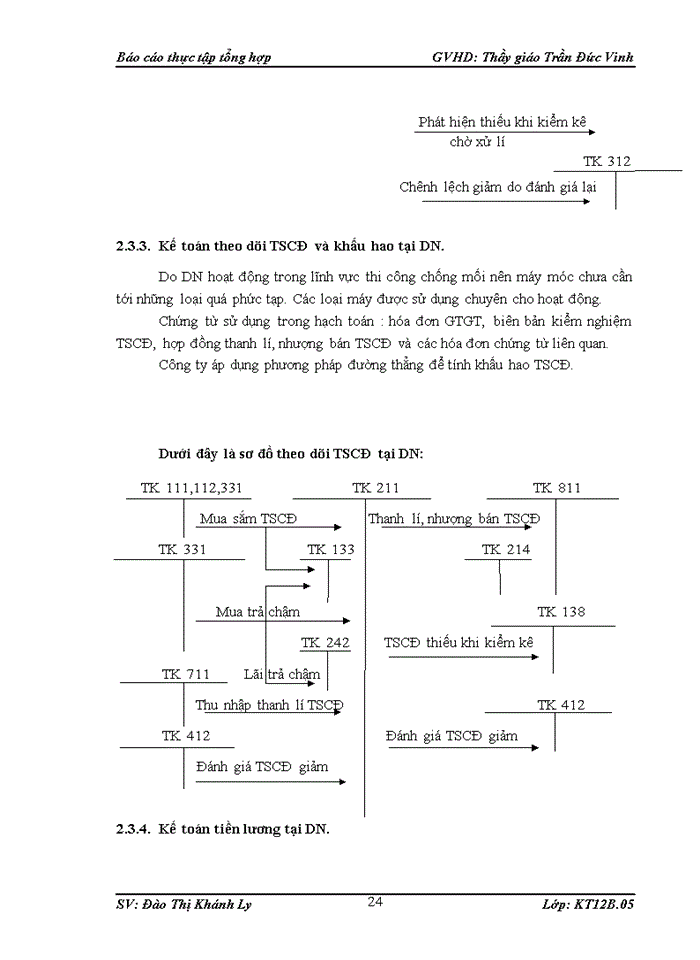 Báo cáo thực tập tổng hợp GVHD: Thầy giáo Trần Đức Vinh

Phát hiện thiếu khi kiểm kê
chờ xử lí

TK 312

Chênh lệch giảm do đánh giá lại

2.3.3. Kế toán theo dõi TSCĐ và khấu hao tại DN.

Do DN hoạt động trong lĩnh vực thi công chống mối nên máy móc chưa cần tới những loại quá phức tạp. Các loại máy được sử dụng chuyên cho hoạt động.

Chứng từ sử dụng trong hạch toán : hóa đơn GTGT, biên bản kiểm nghiệm TSCĐ, hợp đồng thanh lí, nhượng bán TSCĐ và các hóa đơn chứng từ liên quan.

Công ty áp dụng phương pháp đường thẳng để tính khấu hao TSCĐ.

Dưới đây là sơ đồ theo dõi TSCĐ tại DN:

TK 111,112,331

TK 211

TK 811

Mua sắm TSCĐ

Thanh lí, nhượng bán TSCĐ

TK 331

TK 133

TK 214

Mua trả chậm

TK 138

TK 242

TSCĐ thiếu khi kiểm kê

TK 711

Lãi trả chậm

Thu nhập thanh lí TSCĐ

TK 412

TK 412

Đánh giá TSCĐ giảm

Đánh giá TSCĐ giảm

2.3.4. Kế toán tiền lương tại DN.

SV: Đào Thị Khánh Ly 24 Lớp: KT12B.05